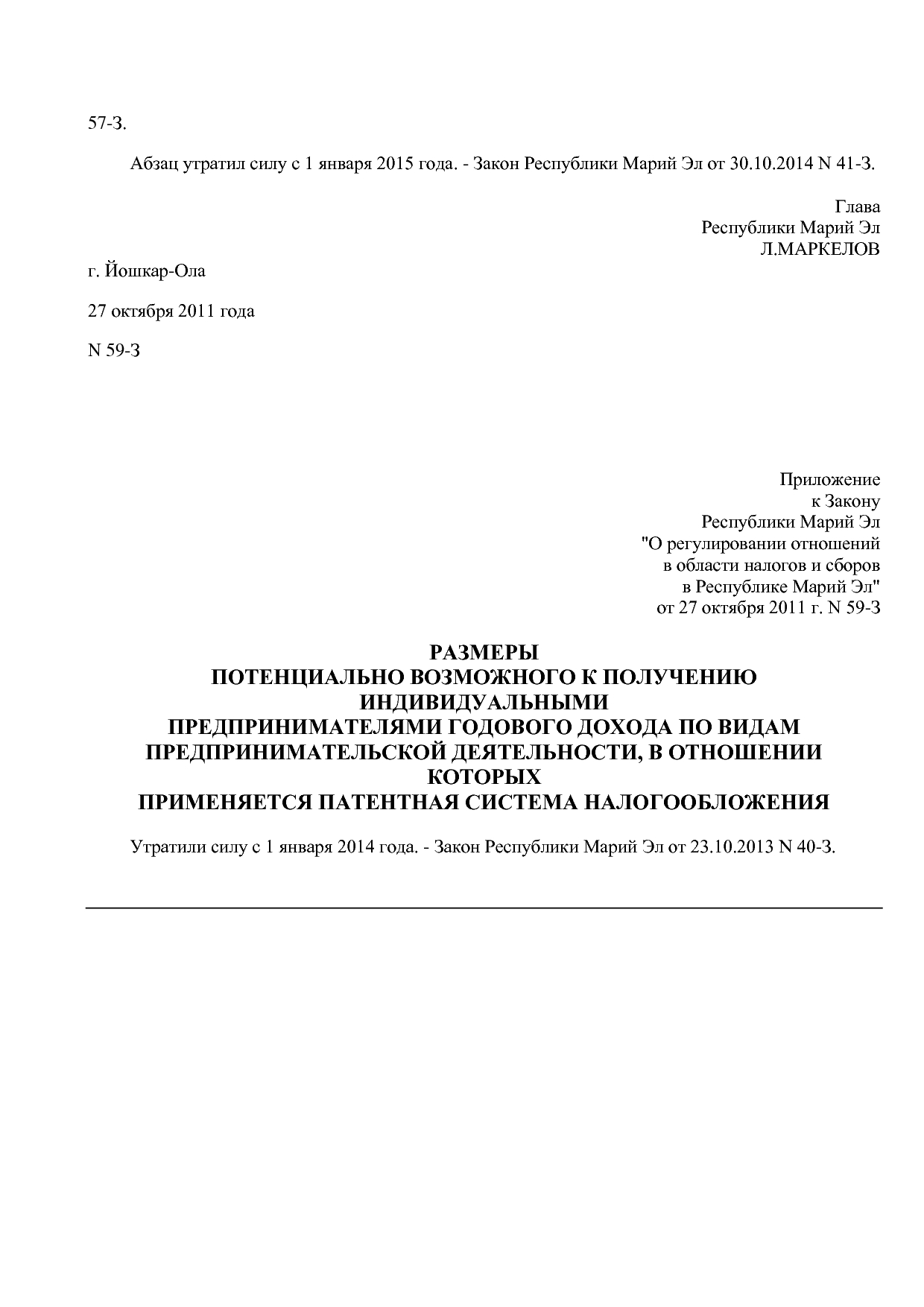 57-З.

Абзац утратил силу с 1 января 2015 года. - Закон Республики Марий Эл от 30.10.2014 N 41-З.

Глава
Республики Марий Эл
Л.МАРКЕЛОВ

г. Йошкар-Ола

27 октября 2011 года

N 59-З

Приложение
к Закону
Республики Марий Эл
"О регулировании отношений
в области налогов и сборов
в Республике Марий Эл"
от 27 октября 2011 г. N 59-З

РАЗМЕРЫ
ПОТЕНЦИАЛЬНО ВОЗМОЖНОГО К ПОЛУЧЕНИЮ
ИНДИВИДУАЛЬНЫМИ
ПРЕДПРИНИМАТЕЛЯМИ ГОДОВОГО ДОХОДА ПО ВИДАМ
ПРЕДПРИНИМАТЕЛЬСКОЙ ДЕЯТЕЛЬНОСТИ, В ОТНОШЕНИИ
КОТОРЫХ
ПРИМЕНЯЕТСЯ ПАТЕНТНАЯ СИСТЕМА НАЛОГООБЛОЖЕНИЯ

Утратили силу с 1 января 2014 года. - Закон Республики Марий Эл от 23.10.2013 N 40-З.